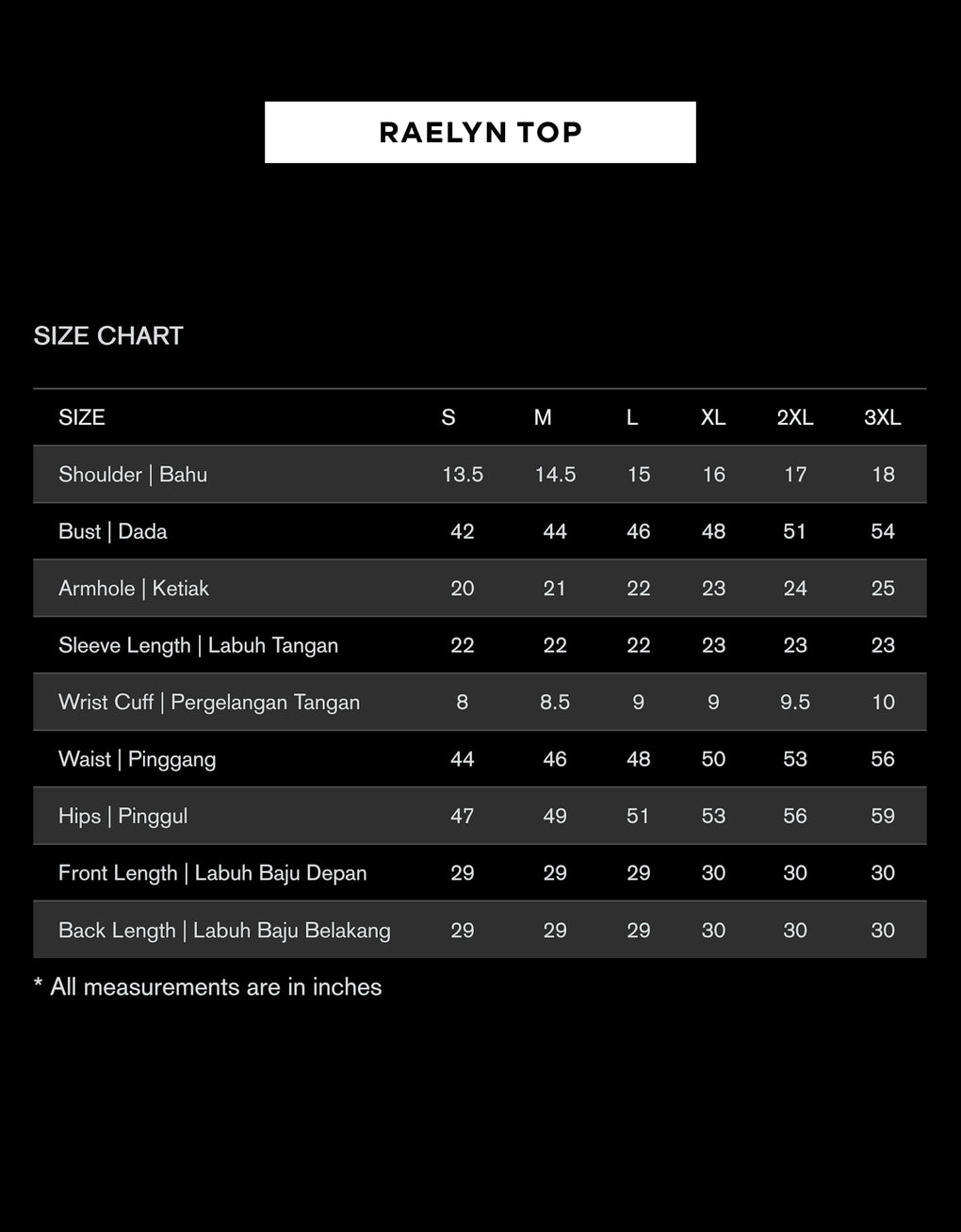 RAELYN TOP

SIZE CHART

| SIZE | S | M | L | XL | 2XL | 3XL |
|---|---|---|---|---|---|---|
| Shoulder \| Bahu | 13.5 | 14.5 | 15 | 16 | 17 | 18 |
| Bust \| Dada | 42 | 44 | 46 | 48 | 51 | 54 |
| Armhole \| Ketiak | 20 | 21 | 22 | 23 | 24 | 25 |
| Sleeve Length \| Labuh Tangan | 22 | 22 | 22 | 23 | 23 | 23 |
| Wrist Cuff \| Pergelangan Tangan | 8 | 8.5 | 9 | 9 | 9.5 | 10 |
| Waist \| Pinggang | 44 | 46 | 48 | 50 | 53 | 56 |
| Hips \| Pinggul | 47 | 49 | 51 | 53 | 56 | 59 |
| Front Length \| Labuh Baju Depan | 29 | 29 | 29 | 30 | 30 | 30 |
| Back Length \| Labuh Baju Belakang | 29 | 29 | 29 | 30 | 30 | 30 |

* All measurements are in inches